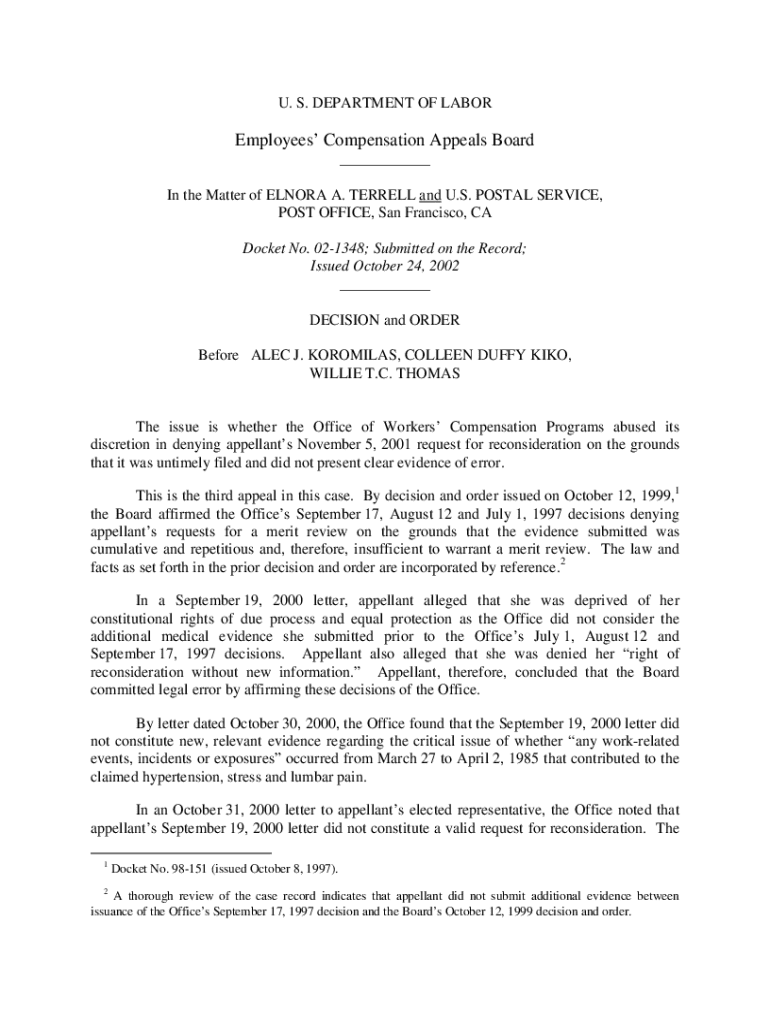 U. S. DEPARTMENT OF LABOR

Employees' Compensation Appeals Board

In the Matter of ELNORA A. TERRELL and U.S. POSTAL SERVICE, POST OFFICE, San Francisco, CA

Docket No. 02-1348; Submitted on the Record; Issued October 24, 2002

DECISION and ORDER

Before ALEC J. KOROMILAS, COLLEEN DUFFY KIKO, WILLIE T.C. THOMAS

The issue is whether the Office of Workers' Compensation Programs abused its discretion in denying appellant's November 5, 2001 request for reconsideration on the grounds that it was untimely filed and did not present clear evidence of error.

This is the third appeal in this case. By decision and order issued on October 12, 1999,$^1$ the Board affirmed the Office's September 17, August 12 and July 1, 1997 decisions denying appellant's requests for a merit review on the grounds that the evidence submitted was cumulative and repetitious and, therefore, insufficient to warrant a merit review. The law and facts as set forth in the prior decision and order are incorporated by reference.$^2$

In a September 19, 2000 letter, appellant alleged that she was deprived of her constitutional rights of due process and equal protection as the Office did not consider the additional medical evidence she submitted prior to the Office's July 1, August 12 and September 17, 1997 decisions. Appellant also alleged that she was denied her "right of reconsideration without new information." Appellant, therefore, concluded that the Board committed legal error by affirming these decisions of the Office.

By letter dated October 30, 2000, the Office found that the September 19, 2000 letter did not constitute new, relevant evidence regarding the critical issue of whether "any work-related events, incidents or exposures" occurred from March 27 to April 2, 1985 that contributed to the claimed hypertension, stress and lumbar pain.

In an October 31, 2000 letter to appellant's elected representative, the Office noted that appellant's September 19, 2000 letter did not constitute a valid request for reconsideration. The

$^1$ Docket No. 98-151 (issued October 8, 1997).

$^2$ A thorough review of the case record indicates that appellant did not submit additional evidence between issuance of the Office's September 17, 1997 decision and the Board's October 12, 1999 decision and order.